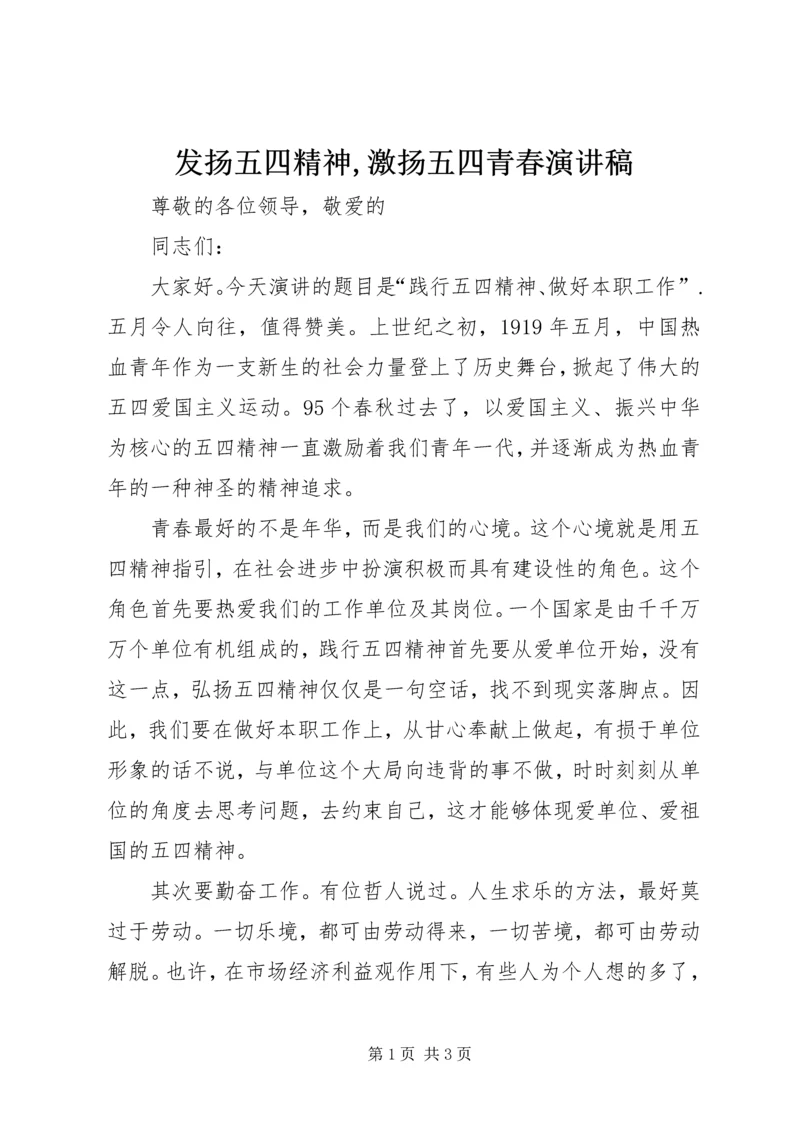 发扬五四精神,激扬五四青春演讲稿

尊敬的各位领导，敬爱的

同志们：

大家好。今天演讲的题目是“践行五四精神、做好本职工作”．五月令人向往，值得赞美。上世纪之初，1919年五月，中国热血青年作为一支新生的社会力量登上了历史舞台，掀起了伟大的五四爱国主义运动。95个春秋过去了，以爱国主义、振兴中华为核心的五四精神一直激励着我们青年一代，并逐渐成为热血青年的一种神圣的精神追求。

青春最好的不是年华，而是我们的心境。这个心境就是用五四精神指引，在社会进步中扮演积极而具有建设性的角色。这个角色首先要热爱我们的工作单位及其岗位。一个国家是由千千万万个单位有机组成的，践行五四精神首先要从爱单位开始，没有这一点，弘扬五四精神仅仅是一句空话，找不到现实落脚点。因此，我们要在做好本职工作上，从甘心奉献上做起，有损于单位形象的话不说，与单位这个大局向违背的事不做，时时刻刻从单位的角度去思考问题，去约束自己，这才能够体现爱单位、爱祖国的五四精神。

其次要勤奋工作。有位哲人说过。人生求乐的方法，最好莫过于劳动。一切乐境，都可由劳动得来，一切苦境，都可由劳动解脱。也许，在市场经济利益观作用下，有些人为个人想的多了，

第1页 共3页